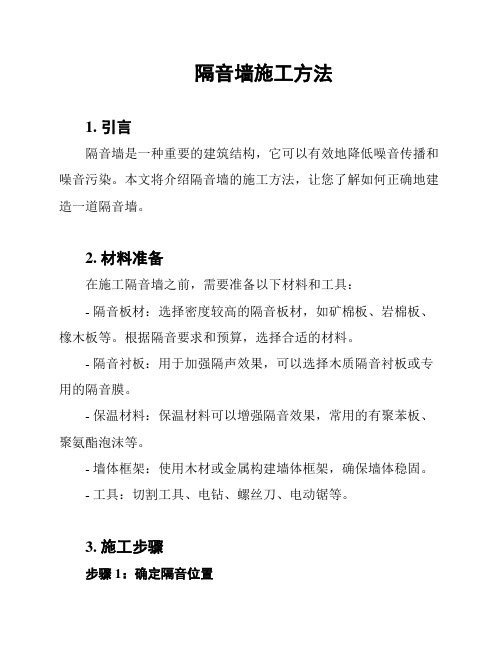 隔音墙施工方法

1. 引言

隔音墙是一种重要的建筑结构，它可以有效地降低噪音传播和噪音污染。本文将介绍隔音墙的施工方法，让您了解如何正确地建造一道隔音墙。

2. 材料准备

在施工隔音墙之前，需要准备以下材料和工具：

- 隔音板材：选择密度较高的隔音板材，如矿棉板、岩棉板、橡木板等。根据隔音要求和预算，选择合适的材料。

- 隔音衬板：用于加强隔声效果，可以选择木质隔音衬板或专用的隔音膜。

- 保温材料：保温材料可以增强隔音效果，常用的有聚苯板、聚氨酯泡沫等。

- 墙体框架：使用木材或金属构建墙体框架，确保墙体稳固。

- 工具：切割工具、电钻、螺丝刀、电动锯等。

3. 施工步骤

步骤 1：确定隔音位置